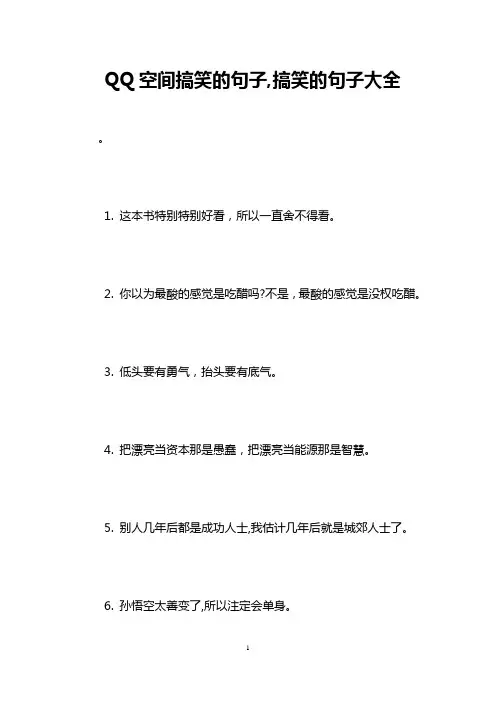 QQ空间搞笑的句子,搞笑的句子大全

。

1. 这本书特别特别好看，所以一直舍不得看。

2. 你以为最酸的感觉是吃醋吗?不是，最酸的感觉是没权吃醋。

3. 低头要有勇气，抬头要有底气。

4. 把漂亮当资本那是愚蠢，把漂亮当能源那是智慧。

5. 别人几年后都是成功人士,我估计几年后就是城郊人士了。

6. 孙悟空太善变了,所以注定会单身。

1